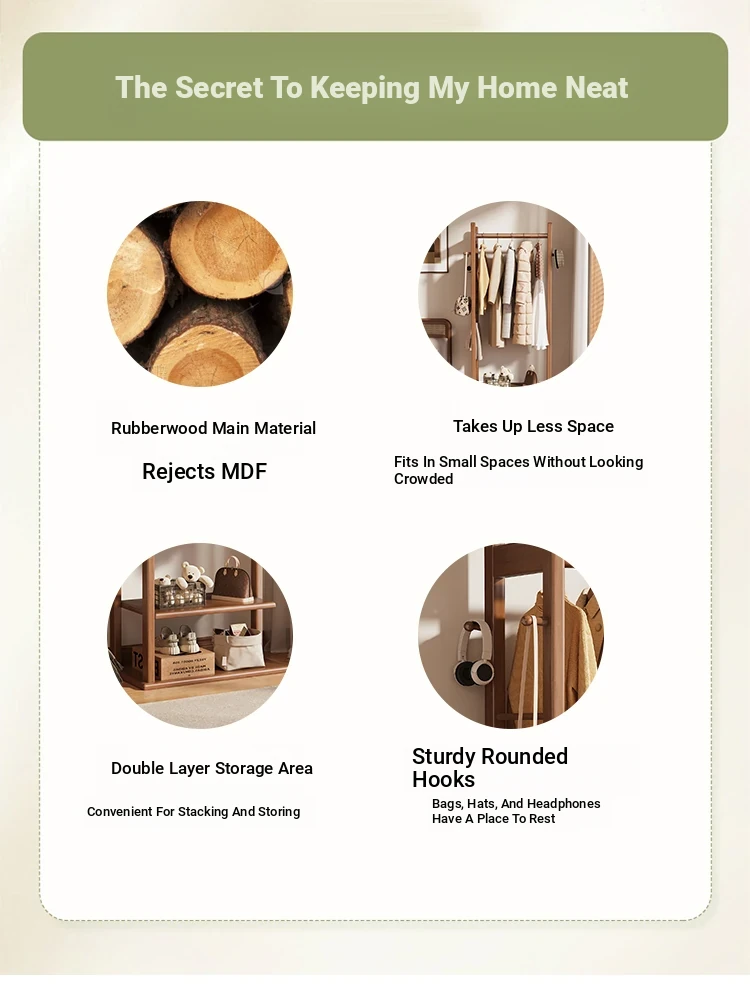 The Secret To Keeping My Home Neat

Rubberwood Main Material

Rejects MDF

Takes Up Less Space

Fits In Small Spaces Without Looking Crowded

Double Layer Storage Area

Convenient For Stacking And Storing

Sturdy Rounded Hooks

Bags, Hats, And Headphones Have A Place To Rest